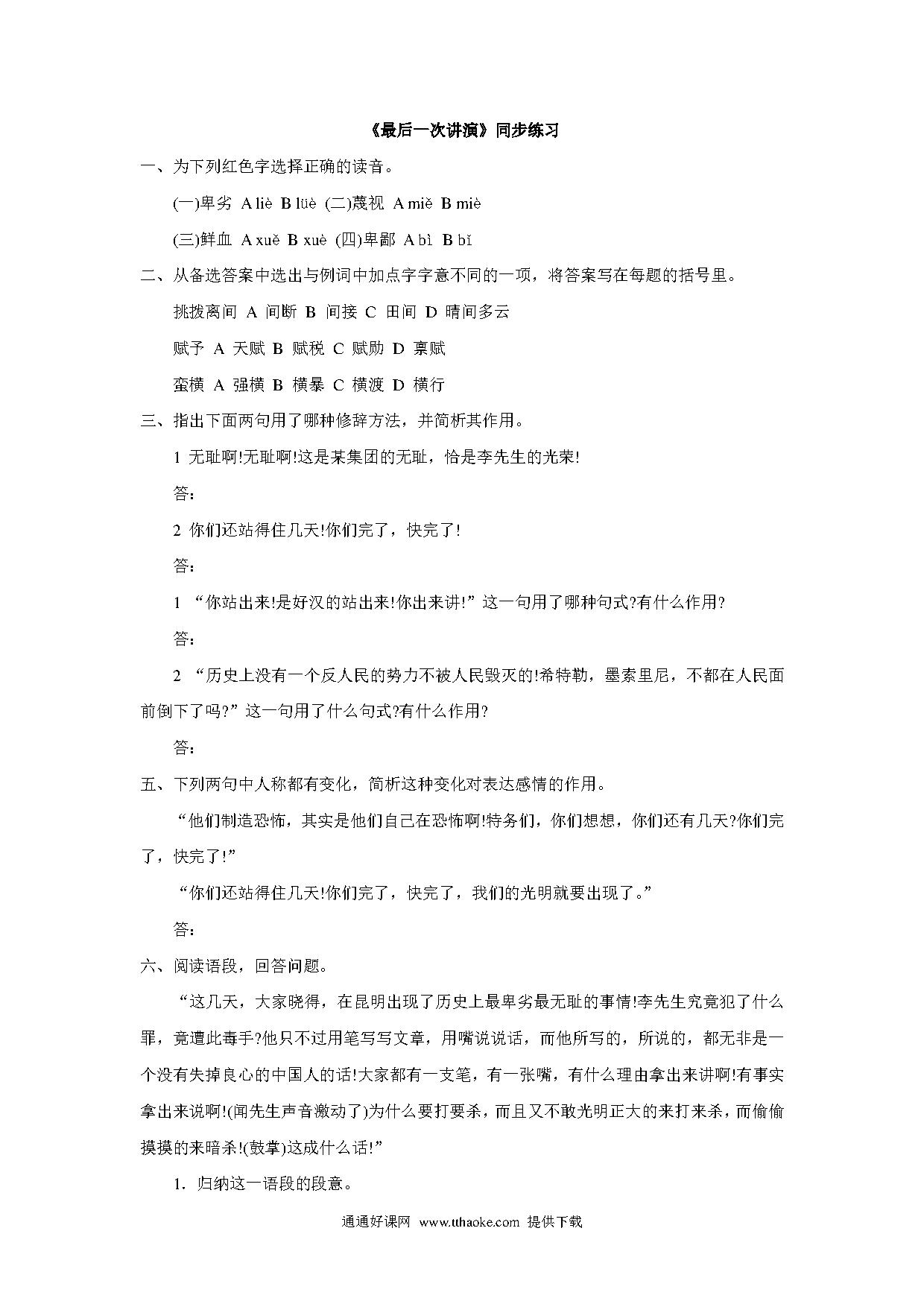 《最后一次讲演》同步练习

一、为下列红色字选择正确的读音。

(一)卑劣 A liè B lüè (二)蔑视 A miě B miè

(三)鲜血 A xuě B xuè (四)卑鄙 A bì B bǐ

二、从备选答案中选出与例词中加点字字意不同的一项，将答案写在每题的括号里。

挑拨离间 A 间断 B 间接 C 田间 D 晴间多云

赋予 A 天赋 B 赋税 C 赋励 D 禀赋

蛮横 A 强横 B 横暴 C 横渡 D 横行

三、指出下面两句用了哪种修辞方法，并简析其作用。

1 无耻啊!无耻啊!这是某集团的无耻，恰是李先生的光荣!

答：

2 你们还站得住几天!你们完了，快完了!

答：

1 “你站出来!是好汉的站出来!你出来讲!”这一句用了哪种句式?有什么作用?

答：

2 “历史上没有一个反人民的势力不被人民毁灭的!希特勒，墨索里尼，不都在人民面前倒下了吗?”这一句用了什么句式?有什么作用?

答：

五、下列两句中人称都有变化，简析这种变化对表达感情的作用。

“他们制造恐怖，其实是他们自己在恐怖啊!特务们，你们想想，你们还有几天?你们完了，快完了!”

“你们还站得住几天!你们完了，快完了，我们的光明就要出现了。”

答：

六、阅读语段，回答问题。

“这几天，大家晓得，在昆明出现了历史上最卑劣最无耻的事情!李先生究竟犯了什么罪，竟遭此毒手?他只不过用笔写写文章，用嘴说说话，而他所写的，所说的，都无非是一个没有失掉良心的中国人的话!大家都有一支笔，有一张嘴，有什么理由拿出来讲啊!有事实拿出来说啊!(闻先生声音激动了)为什么要打要杀，而且又不敢光明正大的来打来杀，而偷偷摸摸的来暗杀!(鼓掌)这成什么话!”

1. 归纳这一语段的段意。

通通好课网 www.tthaoke.com 提供下载